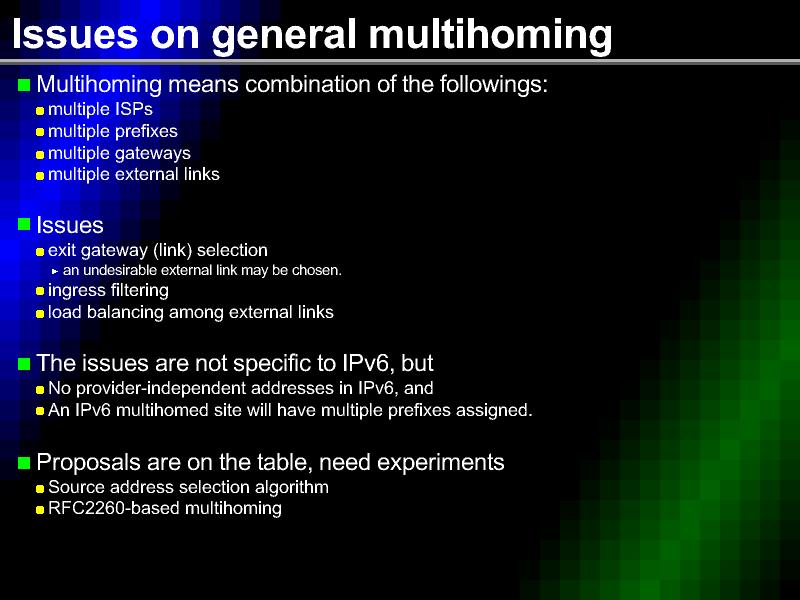 Issues on general multihoming

Multihoming means combination of the followings:
multiple ISPs
multiple prefixes
multiple gateways
multiple external links

Issues
exit gateway (link) selection
an undesirable external link may be chosen.
ingress filtering
load balancing among external links

The issues are not specific to IPv6, but
No provider-independent addresses in IPv6, and
An IPv6 multihomed site will have multiple prefixes assigned.

Proposals are on the table, need experiments
Source address selection algorithm
RFC2260-based multihoming